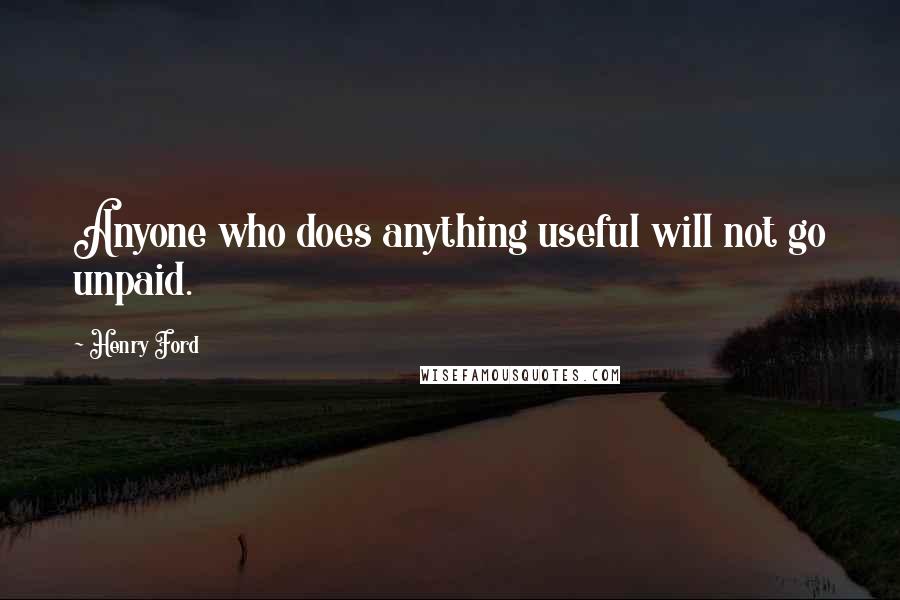 Anyone who does anything useful will not go unpaid.

- Henry Ford

WISEFAMOUSQUOTES.COM